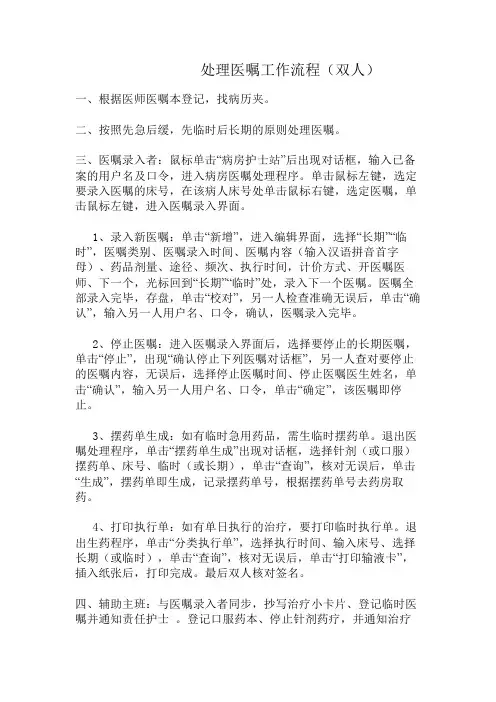 处理医嘱工作流程（双人）

一、根据医师医嘱本登记，找病历夹。

二、按照先急后缓，先临时后长期的原则处理医嘱。

三、医嘱录入者：鼠标单击“病房护士站”后出现对话框，输入已备案的用户名及口令，进入病房医嘱处理程序。单击鼠标左键，选定要录入医嘱的床号，在该病人床号处单击鼠标右键，选定医嘱，单击鼠标左键，进入医嘱录入界面。

1、录入新医嘱：单击“新增”，进入编辑界面，选择“长期”“临时”，医嘱类别、医嘱录入时间、医嘱内容（输入汉语拼音首字母）、药品剂量、途径、频次、执行时间，计价方式、开医嘱医师、下一个，光标回到“长期”“临时”处，录入下一个医嘱。医嘱全部录入完毕，存盘，单击“校对”，另一人检查准确无误后，单击“确认”，输入另一人用户名、口令，确认，医嘱录入完毕。

2、停止医嘱：进入医嘱录入界面后，选择要停止的长期医嘱，单击“停止”，出现“确认停止下列医嘱对话框”，另一人查对要停止的医嘱内容，无误后，选择停止医嘱时间、停止医嘱医生姓名，单击“确认”，输入另一人用户名、口令，单击“确定”，该医嘱即停止。

3、摆药单生成：如有临时急用药品，需生临时摆药单。退出医嘱处理程序，单击“摆药单生成”出现对话框，选择针剂（或口服）摆药单、床号、临时（或长期），单击“查询”，核对无误后，单击“生成”，摆药单即生成，记录摆药单号，根据摆药单号去药房取药。

4、打印执行单：如有单日执行的治疗，要打印临时执行单。退出生药程序，单击“分类执行单”，选择执行时间、输入床号、选择长期（或临时），单击“查询”，核对无误后，单击“打印输液卡”，插入纸张后，打印完成。最后双人核对签名。

四、辅助主班：与医嘱录入者同步，抄写治疗小卡片、登记临时医嘱并通知责任护士 。登记口服药本、停止针剂药疗，并通知治疗